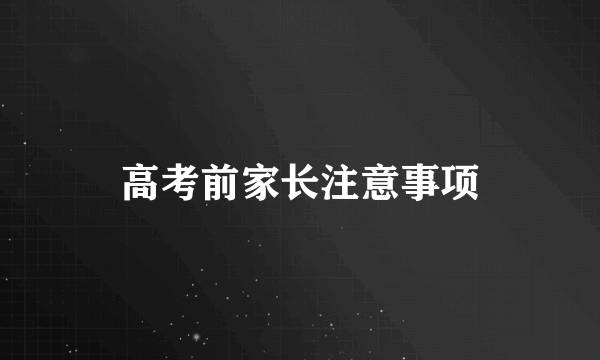 高考前家长注意事项